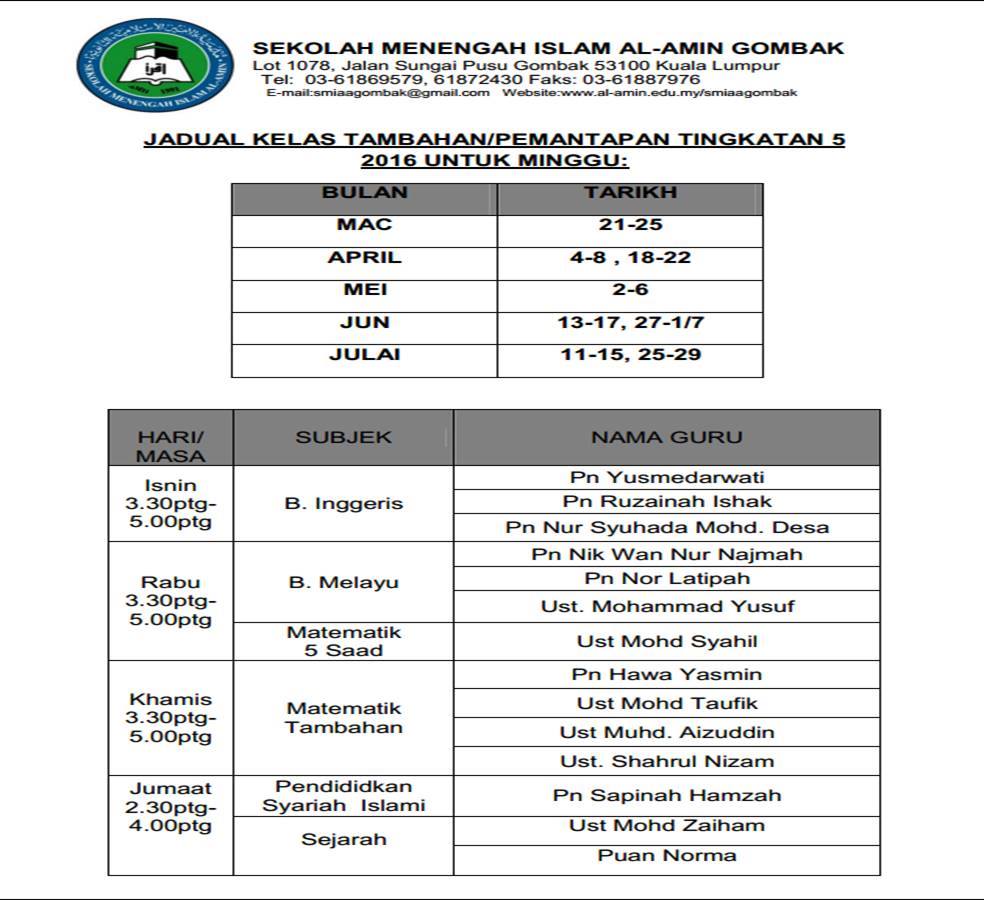 SEKOLAH MENENGAH ISLAM AL-AMIN GOMBAK
Lot 1078, Jalan Sungai Pusu Gombak 53100 Kuala Lumpur
Tel: 03-61869579, 61872430 Faks: 03-61887976
E-mail:smiaagombak@gmail.com Website:www.al-amin.edu.my/smiaagombak

JADUAL KELAS TAMBAHAN/PEMANTAPAN TINGKATAN 5 2016 UNTUK MINGGU:

| BULAN | TARIKH |
|---|---|
| MAC | 21-25 |
| APRIL | 4-8 , 18-22 |
| MEI | 2-6 |
| JUN | 13-17, 27-1/7 |
| JULAI | 11-15, 25-29 |

| HARI/ MASA | SUBJEK | NAMA GURU |
|---|---|---|
| Isnin 3.30ptg-5.00ptg | B. Inggeris | Pn Yusmedarwati |
| | | Pn Ruzainah Ishak |
| | | Pn Nur Syuhada Mohd. Desa |
| Rabu 3.30ptg-5.00ptg | B. Melayu | Pn Nik Wan Nur Najmah |
| | | Pn Nor Latipah |
| | | Ust. Mohammad Yusuf |
| | Matematik 5 Saad | Ust Mohd Syahil |
| Khamis 3.30ptg-5.00ptg | Matematik Tambahan | Pn Hawa Yasmin |
| | | Ust Mohd Taufik |
| | | Ust Muhd. Aizuddin |
| | | Ust. Shahrul Nizam |
| Jumaat 2.30ptg-4.00ptg | Pendididkan Syariah Islami | Pn Sapinah Hamzah |
| | Sejarah | Ust Mohd Zaiham |
| | | Puan Norma |